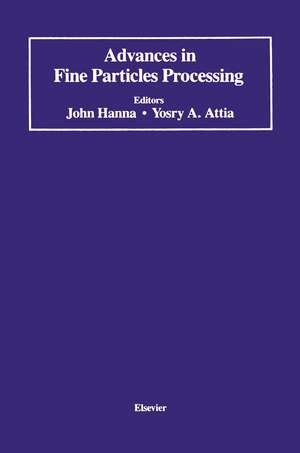 Advances in
Fine Particles Processing

Editors
John Hanna • Yosry A. Attia

Elsevier